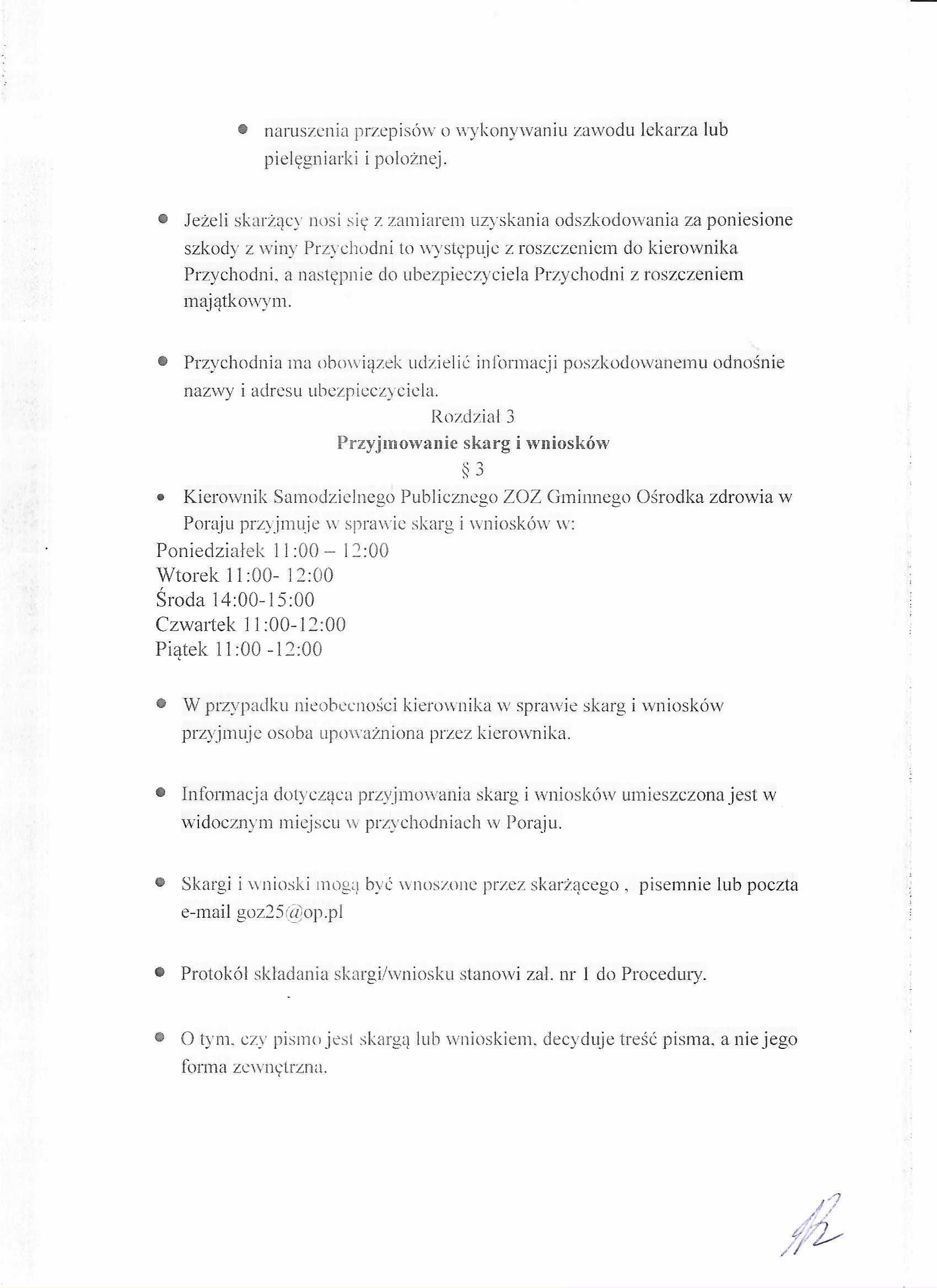 ● naruszenia przepisów o wykonywaniu zawodu lekarza lub pielęgniarki i położnej.

● Jeżeli skarżący nosi się z zamiarem uzyskania odszkodowania za poniesione szkody z winy Przychodni to występuje z roszczeniem do kierownika Przychodni, a następnie do ubezpieczyciela Przychodni z roszczeniem majątkowym.

● Przychodnia ma obowiązek udzielić informacji poszkodowanemu odnośnie nazwy i adresu ubezpieczyciela.

Rozdział 3
Przyjmowanie skarg i wniosków
§ 3

● Kierownik Samodzielnego Publicznego ZOZ Gminnego Ośrodka zdrowia w Poraju przyjmuje w sprawie skarg i wniosków w:
Poniedziałek 11:00 – 12:00
Wtorek 11:00- 12:00
Środa 14:00-15:00
Czwartek 11:00-12:00
Piątek 11:00 -12:00

● W przypadku nieobecności kierownika w sprawie skarg i wniosków przyjmuje osoba upoważniona przez kierownika.

● Informacja dotycząca przyjmowania skarg i wniosków umieszczona jest w widocznym miejscu w przychodniach w Poraju.

● Skargi i wnioski mogą być wnoszone przez skarżącego , pisemnie lub poczta e-mail goz25@op.pl

● Protokół składania skargi/wniosku stanowi zał. nr 1 do Procedury.

● O tym, czy pismo jest skargą lub wnioskiem, decyduje treść pisma, a nie jego forma zewnętrzna.